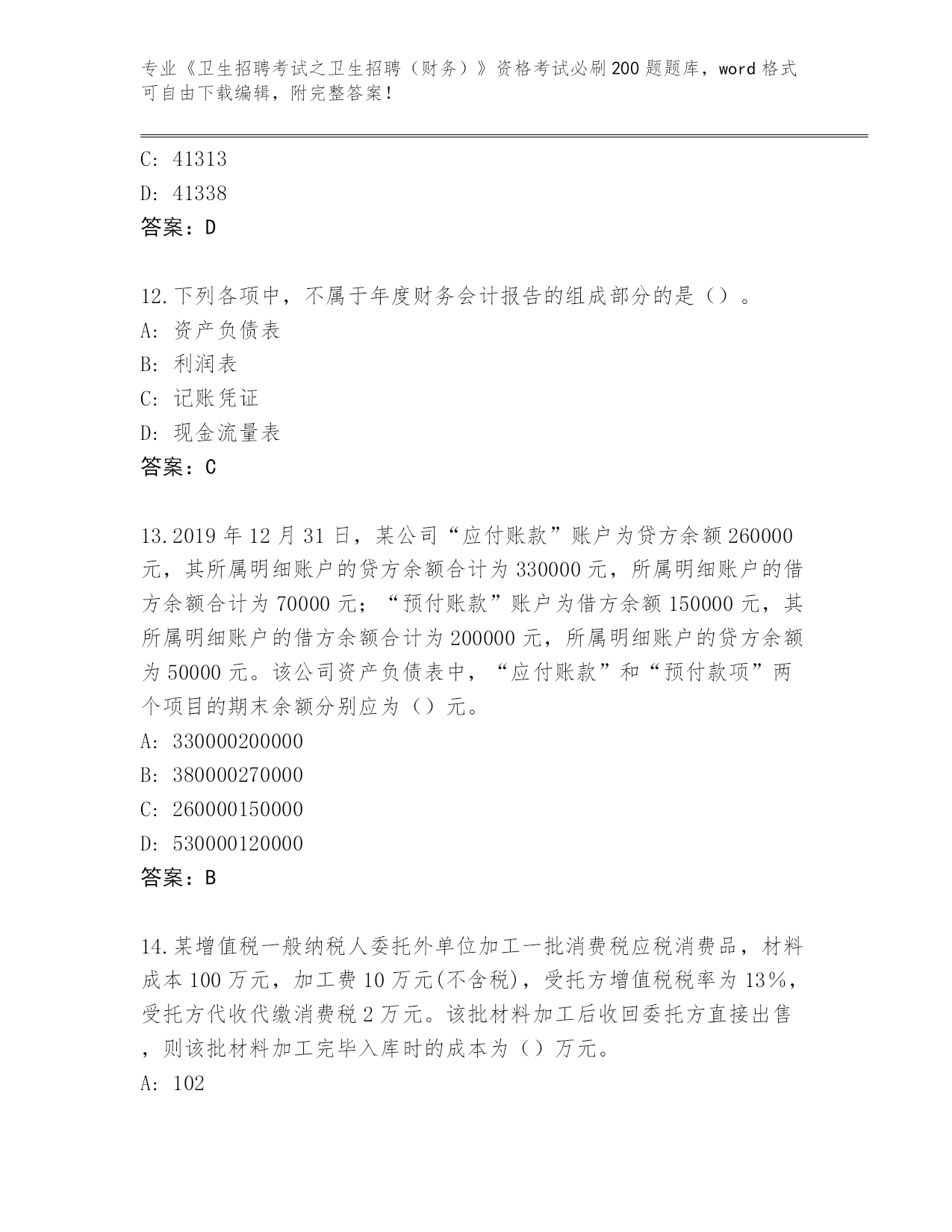 专业《卫生招聘考试之卫生招聘（财务）》资格考试必刷200题题库，word格式可自由下载编辑，附完整答案！

C: 41313
D: 41338
答案：D

12.下列各项中，不属于年度财务会计报告的组成部分的是（）。
A: 资产负债表
B: 利润表
C: 记账凭证
D: 现金流量表
答案：C

13.2019年12月31日，某公司“应付账款”账户为贷方余额260000元，其所属明细账户的贷方余额合计为330000元，所属明细账户的借方余额合计为70000元；“预付账款”账户为借方余额150000元，其所属明细账户的借方余额合计为200000元，所属明细账户的贷方余额为50000元。该公司资产负债表中，“应付账款”和“预付款项”两个项目的期末余额分别应为（）元。
A: 330000200000
B: 380000270000
C: 260000150000
D: 530000120000
答案：B

14.某增值税一般纳税人委托外单位加工一批消费税应税消费品，材料成本100万元，加工费10万元(不含税)，受托方增值税税率为13%，受托方代收代缴消费税2万元。该批材料加工后收回委托方直接出售，则该批材料加工完毕入库时的成本为（）万元。
A: 102